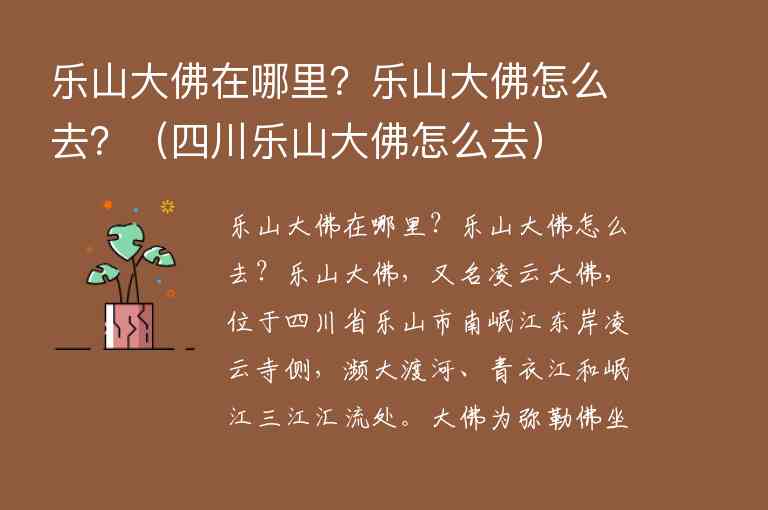 乐山大佛在哪里？乐山大佛怎么去？（四川乐山大佛怎么去）

乐山大佛在哪里？乐山大佛怎么去？乐山大佛，又名凌云大佛，位于四川省乐山市南岷江东岸凌云寺侧，濒大渡河、青衣江和岷江三江汇流处。大佛为弥勒佛坐